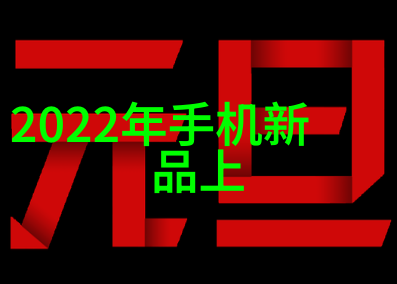 元旦

2022年手机新品上